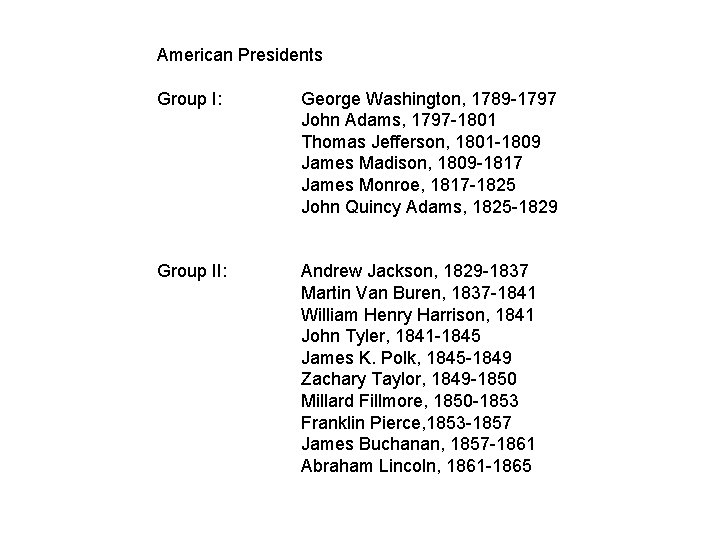 American Presidents

Group I:

George Washington, 1789-1797
John Adams, 1797-1801
Thomas Jefferson, 1801-1809
James Madison, 1809-1817
James Monroe, 1817-1825
John Quincy Adams, 1825-1829

Group II:

Andrew Jackson, 1829-1837
Martin Van Buren, 1837-1841
William Henry Harrison, 1841
John Tyler, 1841-1845
James K. Polk, 1845-1849
Zachary Taylor, 1849-1850
Millard Fillmore, 1850-1853
Franklin Pierce,1853-1857
James Buchanan, 1857-1861
Abraham Lincoln, 1861-1865